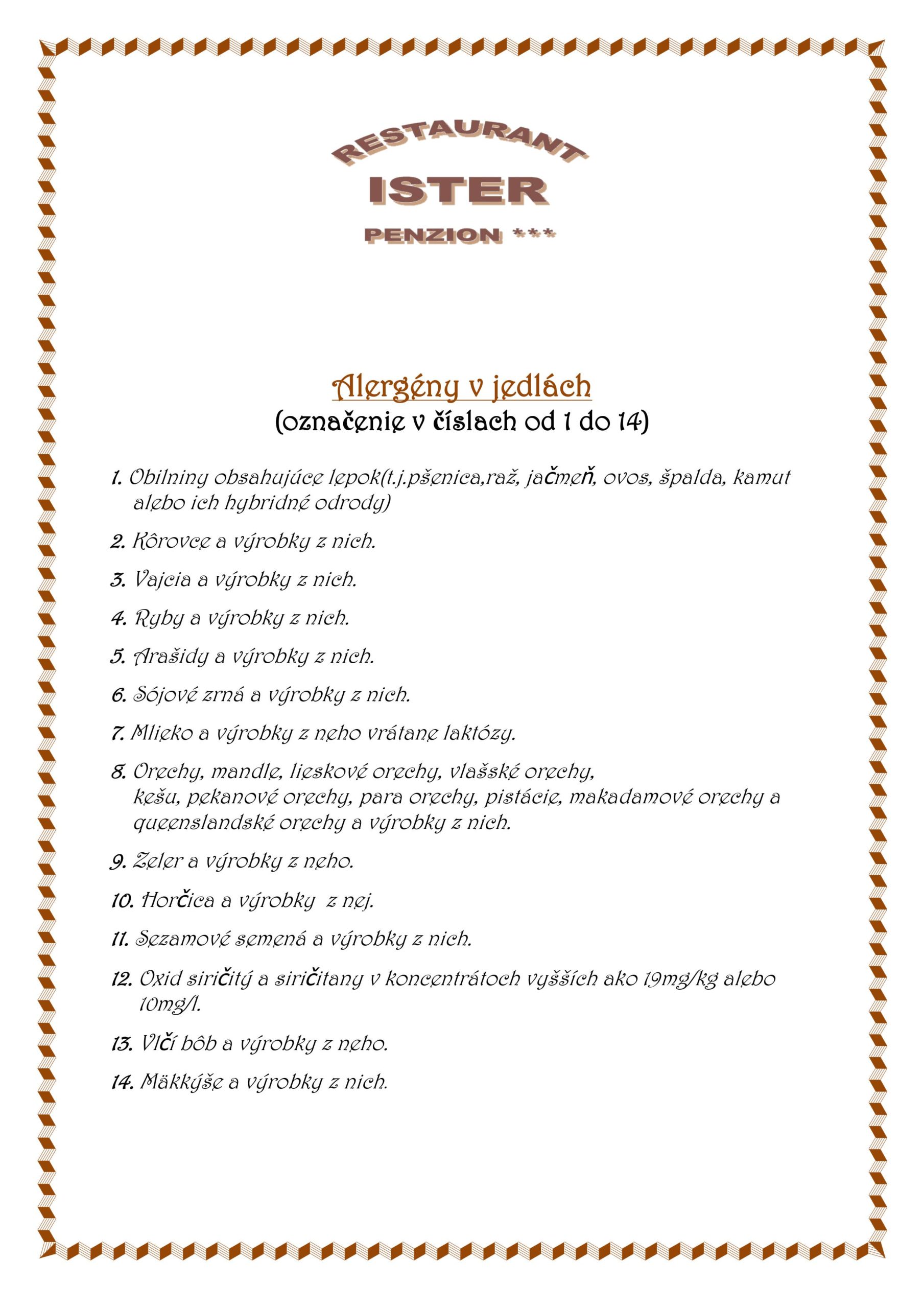 RESTAURANT
ISTER
PENZION ***

Alergény v jedlách
(označenie v číslach od 1 do 14)

1. Obilniny obsahujúce lepok(t.j.pšenica,raž, jačmeň, ovos, špalda, kamut alebo ich hybridné odrody)

2. Kôrovce a výrobky z nich.

3. Vajcia a výrobky z nich.

4. Ryby a výrobky z nich.

5. Arašidy a výrobky z nich.

6. Sójové zrná a výrobky z nich.

7. Mlieko a výrobky z neho vrátane laktózy.

8. Orechy, mandle, lieskové orechy, vlašské orechy, kešu, pekanové orechy, para orechy, pistácie, makadamové orechy a queenslandské orechy a výrobky z nich.

9. Zeler a výrobky z neho.

10. Horčica a výrobky z nej.

11. Sezamové semená a výrobky z nich.

12. Oxid siričitý a siričitany v koncentrátoch vyšších ako 19mg/kg alebo 10mg/l.

13. Vlčí bôb a výrobky z neho.

14. Mäkkýše a výrobky z nich.